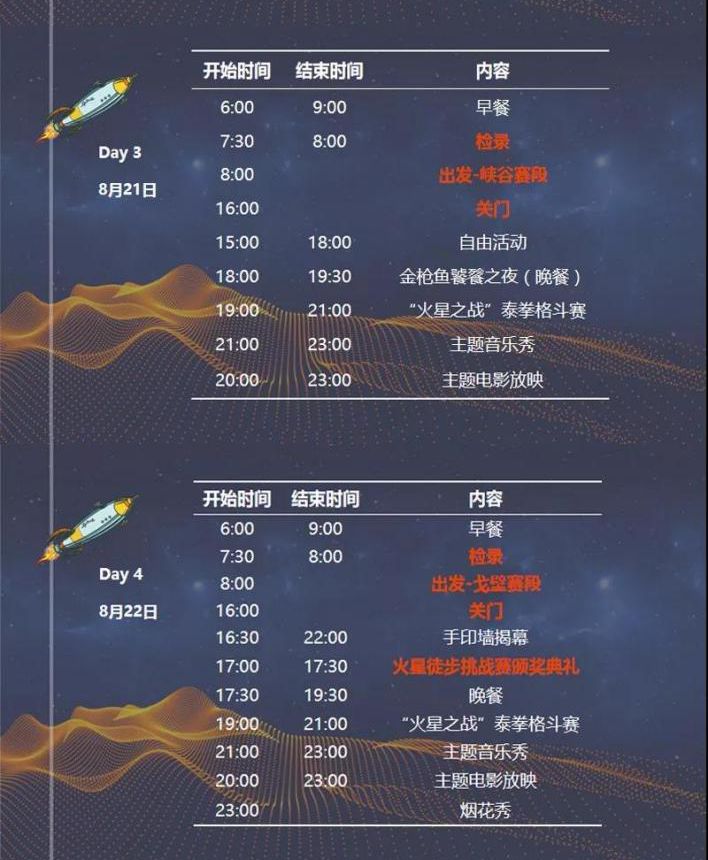 Day 3

8月21日

| 开始时间 | 结束时间 | 内容 |
|---|---|---|
| 6:00 | 9:00 | 早餐 |
| 7:30 | 8:00 | 检录 |
| 8:00 | | 出发-峡谷赛段 |
| 16:00 | | 关门 |
| 15:00 | 18:00 | 自由活动 |
| 18:00 | 19:30 | 金枪鱼饕餮之夜（晚餐） |
| 19:00 | 21:00 | “火星之战”泰拳格斗赛 |
| 21:00 | 23:00 | 主题音乐秀 |
| 20:00 | 23:00 | 主题电影放映 |

Day 4

8月22日

| 开始时间 | 结束时间 | 内容 |
|---|---|---|
| 6:00 | 9:00 | 早餐 |
| 7:30 | 8:00 | 检录 |
| 8:00 | | 出发-戈壁赛段 |
| 16:00 | | 关门 |
| 16:30 | 22:00 | 手印墙揭幕 |
| 17:00 | 17:30 | 火星徒步挑战赛颁奖典礼 |
| 17:30 | 19:30 | 晚餐 |
| 19:00 | 21:00 | “火星之战”泰拳格斗赛 |
| 21:00 | 23:00 | 主题音乐秀 |
| 20:00 | 23:00 | 主题电影放映 |
| 23:00 | | 烟花秀 |